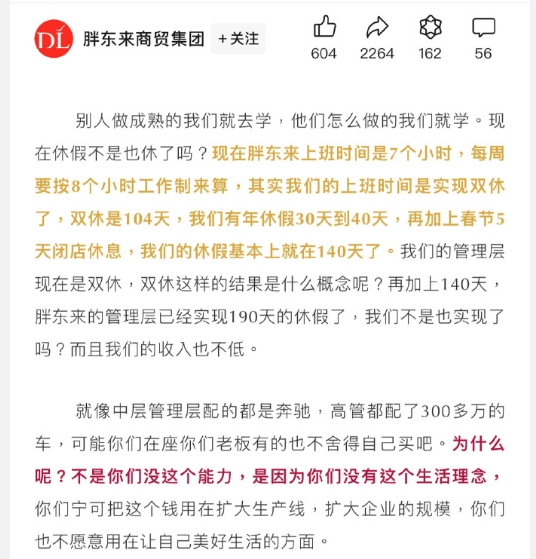 DL 胖东来商贸集团 +关注

604 2264 162 56

别人做成熟的我们就去学，他们怎么做的我们就学。现在休假不是也休了吗？现在胖东来上班时间是7个小时，每周要按8个小时工作制来算，其实我们的上班时间是实现双休了，双休是104天，我们有年休假30天到40天，再加上春节5天闭店休息，我们的休假基本上就在140天了。我们的管理层现在是双休，双休这样的结果是什么概念呢？再加上140天，胖东来的管理层已经实现190天的休假了，我们不是也实现了吗？而且我们的收入也不低。

就像中层管理层配的都是奔驰，高管都配了300多万的车，可能你们在座你们老板有的也不舍得自己买吧。为什么呢？不是你们没这个能力，是因为你们没有这个生活理念，你们宁可把这个钱用在扩大生产线，扩大企业的规模，你们也不愿意用在让自己美好生活的方面。